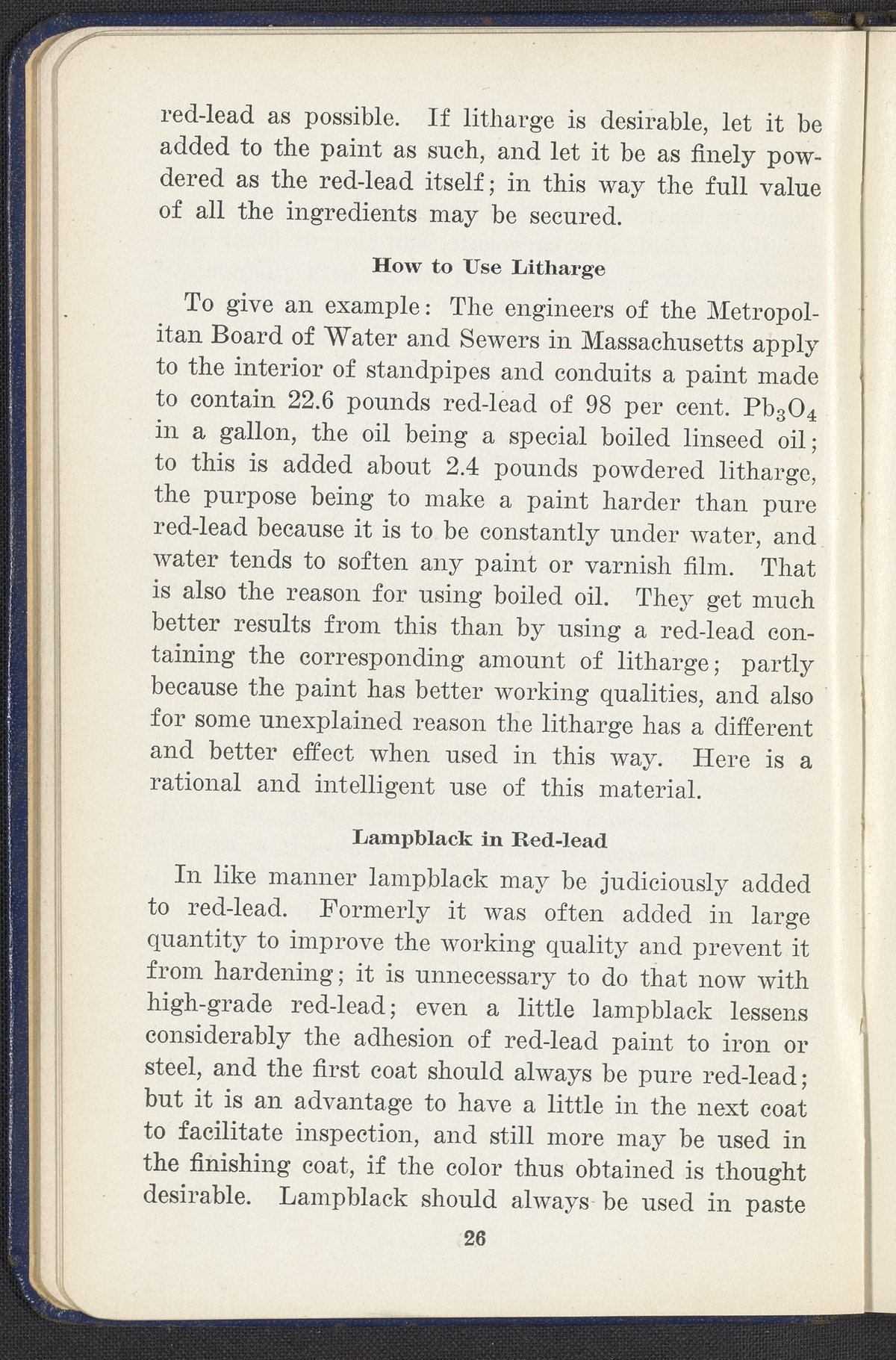 red-lead as possible. If litharge is desirable, let it be added to the paint as such, and let it be as finely powdered as the red-lead itself; in this way the full value of all the ingredients may be secured.

How to Use Litharge

To give an example: The engineers of the Metropolitan Board of Water and Sewers in Massachusetts apply to the interior of standpipes and conduits a paint made to contain 22.6 pounds red-lead of 98 per cent. $Pb_3O_4$ in a gallon, the oil being a special boiled linseed oil; to this is added about 2.4 pounds powdered litharge, the purpose being to make a paint harder than pure red-lead because it is to be constantly under water, and water tends to soften any paint or varnish film. That is also the reason for using boiled oil. They get much better results from this than by using a red-lead containing the corresponding amount of litharge; partly because the paint has better working qualities, and also for some unexplained reason the litharge has a different and better effect when used in this way. Here is a rational and intelligent use of this material.

Lampblack in Red-lead

In like manner lampblack may be judiciously added to red-lead. Formerly it was often added in large quantity to improve the working quality and prevent it from hardening; it is unnecessary to do that now with high-grade red-lead; even a little lampblack lessens considerably the adhesion of red-lead paint to iron or steel, and the first coat should always be pure red-lead; but it is an advantage to have a little in the next coat to facilitate inspection, and still more may be used in the finishing coat, if the color thus obtained is thought desirable. Lampblack should always be used in paste

26